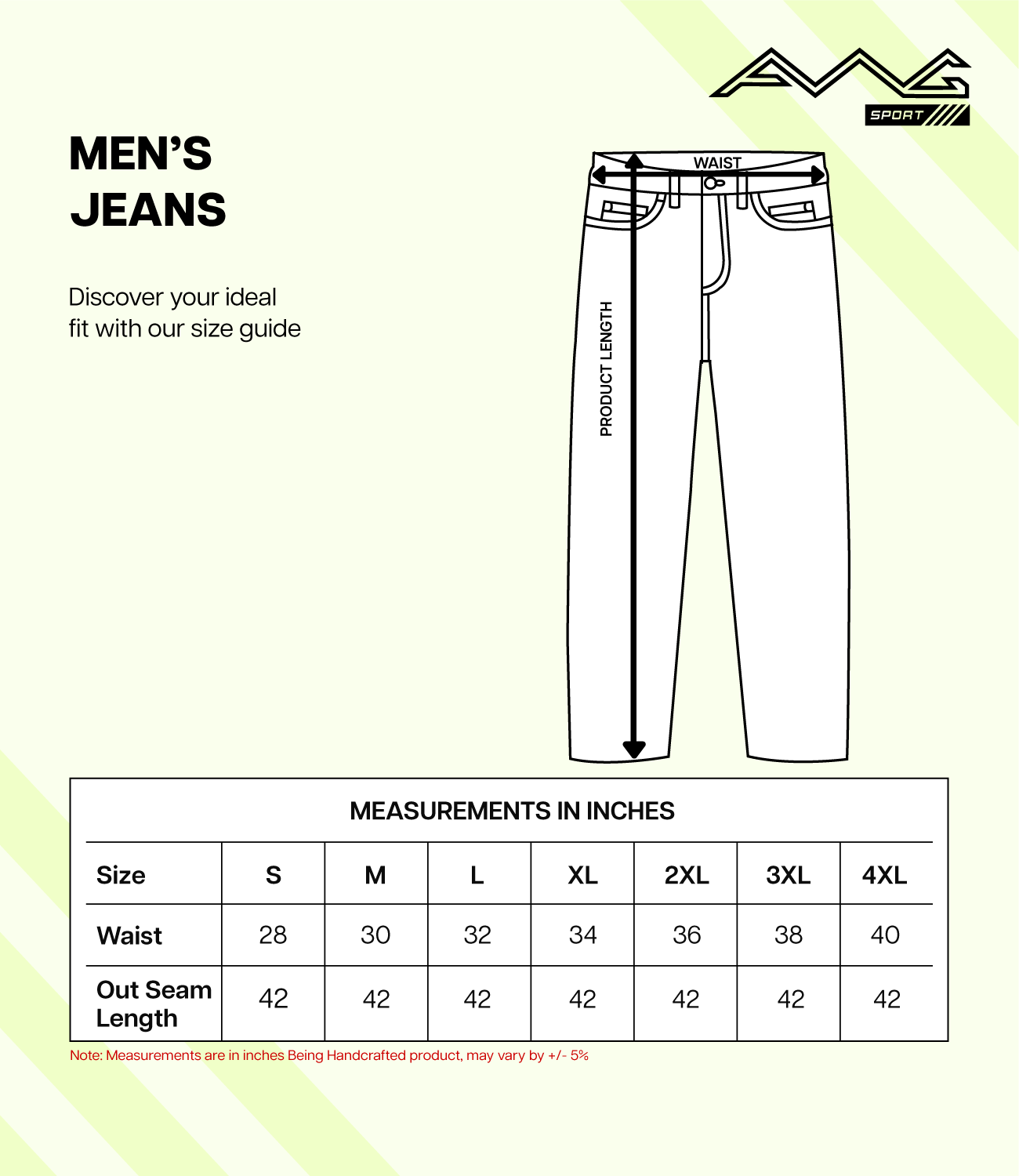 AMG
SPORT

MEN'S
JEANS

Discover your ideal fit with our size guide

WAIST

PRODUCT LENGTH

MEASUREMENTS IN INCHES

| Size | S | M | L | XL | 2XL | 3XL | 4XL |
|---|---|---|---|---|---|---|---|
| Waist | 28 | 30 | 32 | 34 | 36 | 38 | 40 |
| Out Seam Length | 42 | 42 | 42 | 42 | 42 | 42 | 42 |

Note: Measurements are in inches Being Handcrafted product, may vary by +/- 5%